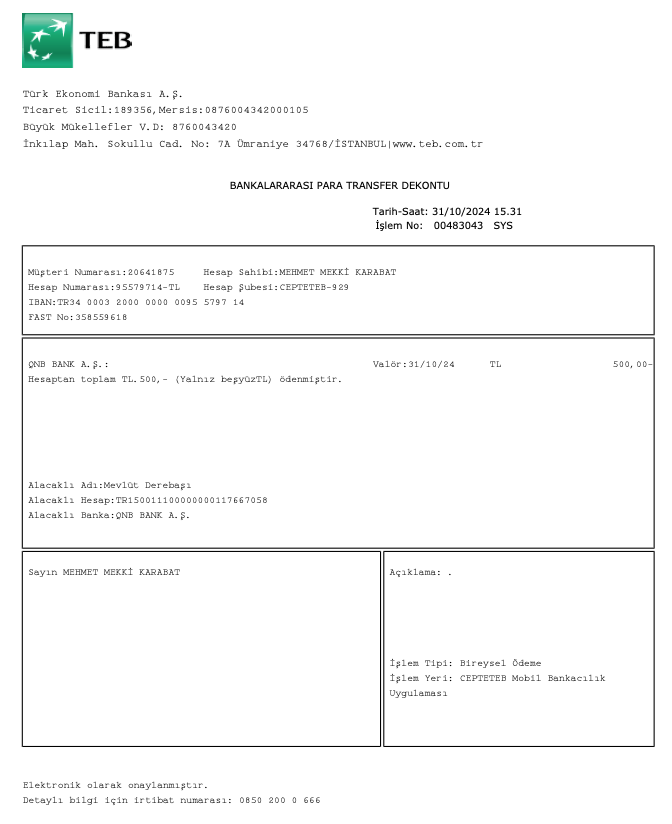 TEB

Türk Ekonomi Bankası A.Ş.
Ticaret Sicil:189356,Mersis:0876004342000105
Büyük Mükellefler V.D: 8760043420
İnkılap Mah. Sokullu Cad. No: 7A Ümraniye 34768/İSTANBUL|www.teb.com.tr

BANKALARARASI PARA TRANSFER DEKONTU

Tarih-Saat: 31/10/2024 15.31
İşlem No: 00483043 SYS

Müşteri Numarası:20641875 Hesap Sahibi:MEHMET MEKKİ KARABAT
Hesap Numarası:95579714-TL Hesap Şubesi:CEPTETEB-929
IBAN:TR34 0003 2000 0000 0095 5797 14
FAST No:358559618

QNB BANK A.Ş.: Valör:31/10/24 TL 500,00-
Hesaptan toplam TL.500,- (Yalnız beşyüzTL) ödenmiştir.

Alacaklı Adı:Mevlüt Derebaşı
Alacaklı Hesap:TR150011100000000117667058
Alacaklı Banka:QNB BANK A.Ş.

Sayın MEHMET MEKKİ KARABAT

Açıklama: .

İşlem Tipi: Bireysel Ödeme
İşlem Yeri: CEPTETEB Mobil Bankacılık Uygulaması

Elektronik olarak onaylanmıştır.
Detaylı bilgi için irtibat numarası: 0850 200 0 666